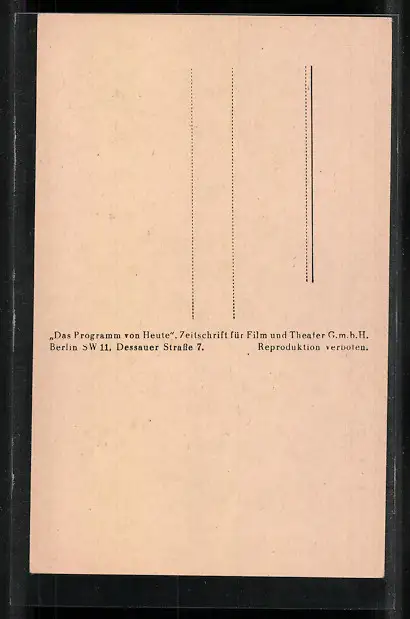 „Das Programm von Heute", Zeitschrift für Film und Theater G.m.b.H.
Berlin SW 11, Dessauer Straße 7.   Reproduktion verboten.